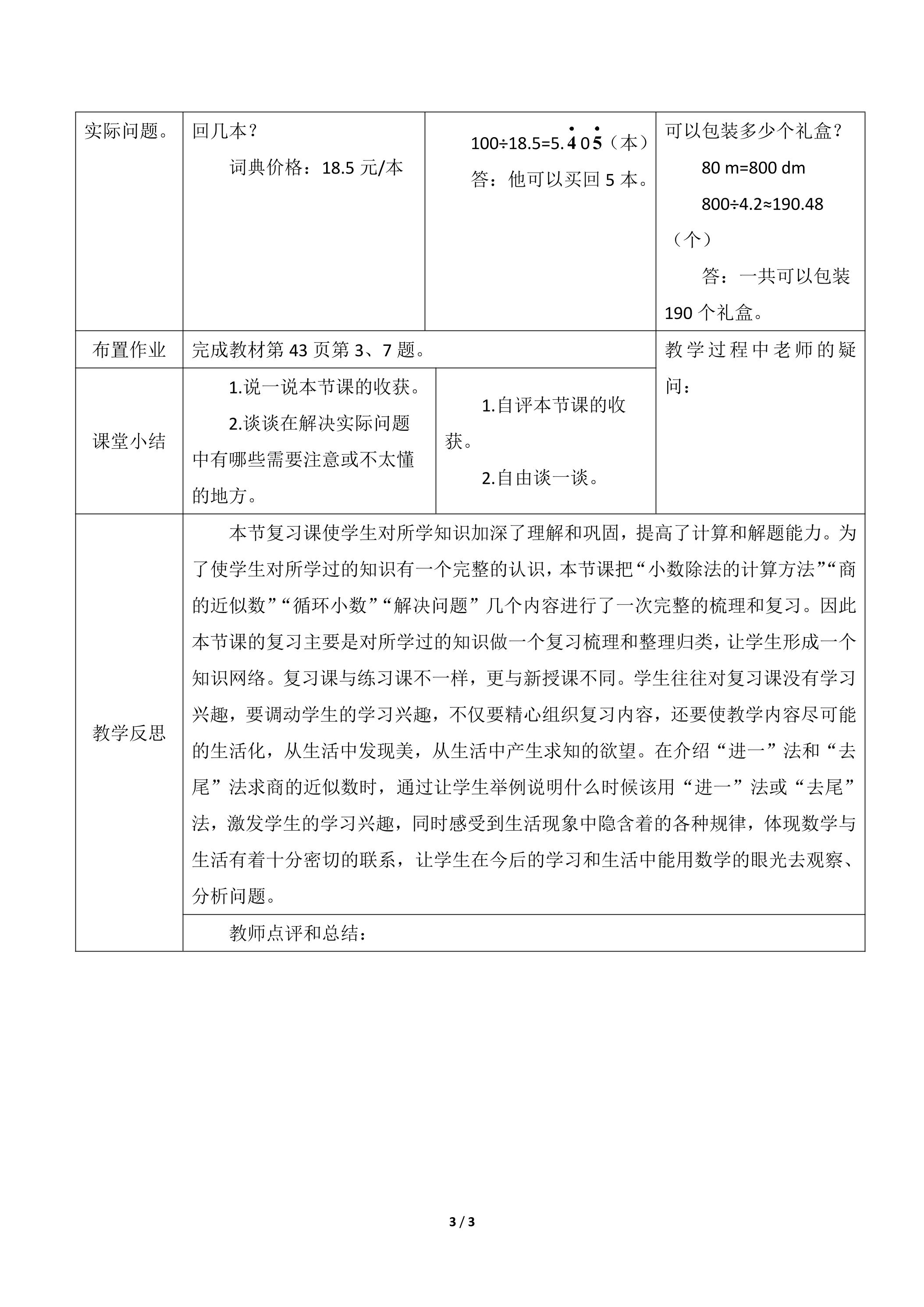 | 实际问题。 | 回几本？ 词典价格：18.5元/本 | $100÷18.5=5.\dot{4}0\dot{5}$（本） 答：他可以买回5本。 | 可以包装多少个礼盒？ 80 m=800 dm 800÷4.2≈190.48（个） 答：一共可以包装190个礼盒。 |
|---|---|---|---|
| 布置作业 | 完成教材第43页第3、7题。 |  | 教学过程中老师的疑问： |
| 课堂小结 | 1.说一说本节课的收获。 2.谈谈在解决实际问题中有哪些需要注意或不太懂的地方。 | 1.自评本节课的收获。 2.自由谈一谈。 |  |
| 教学反思 | 本节复习课使学生对所学知识加深了理解和巩固，提高了计算和解题能力。为了使学生对所学过的知识有一个完整的认识，本节课把“小数除法的计算方法”“商的近似数”“循环小数”“解决问题”几个内容进行了一次完整的梳理和复习。因此本节课的复习主要是对所学过的知识做一个复习梳理和整理归类，让学生形成一个知识网络。复习课与练习课不一样，更与新授课不同。学生往往对复习课没有学习兴趣，要调动学生的学习兴趣，不仅要精心组织复习内容，还要使教学内容尽可能的生活化，从生活中发现美，从生活中产生求知的欲望。在介绍“进一”法和“去尾”法求商的近似数时，通过让学生举例说明什么时候该用“进一”法或“去尾”法，激发学生的学习兴趣，同时感受到生活现象中隐含着的各种规律，体现数学与生活有着十分密切的联系，让学生在今后的学习和生活中能用数学的眼光去观察、分析问题。 |  |  |
|  | 教师点评和总结： |  |  |

3 / 3